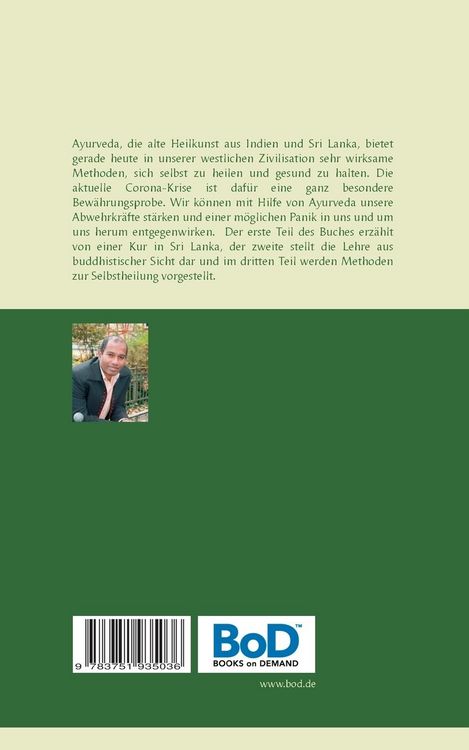 Ayurveda, die alte Heilkunst aus Indien und Sri Lanka, bietet gerade heute in unserer westlichen Zivilisation sehr wirksame Methoden, sich selbst zu heilen und gesund zu halten. Die aktuelle Corona-Krise ist dafür eine ganz besondere Bewährungsprobe. Wir können mit Hilfe von Ayurveda unsere Abwehrkräfte stärken und einer möglichen Panik in uns und um uns herum entgegenwirken. Der erste Teil des Buches erzählt von einer Kur in Sri Lanka, der zweite stellt die Lehre aus buddhistischer Sicht dar und im dritten Teil werden Methoden zur Selbstheilung vorgestellt.

9 783751 935036

BoD™
BOOKS on DEMAND

www.bod.de